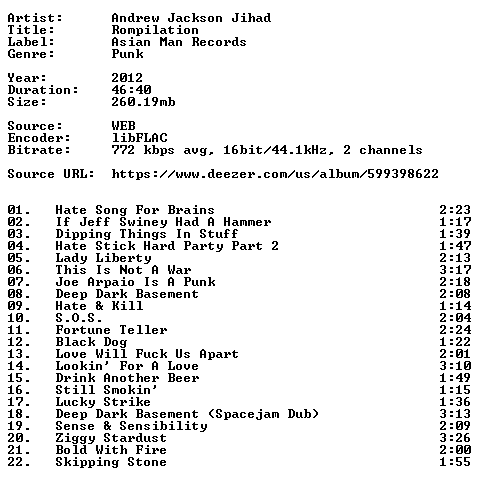 Artist: Andrew Jackson Jihad
Title: Rompilation
Label: Asian Man Records
Genre: Punk

Year: 2012
Duration: 46:40
Size: 260.19mb

Source: WEB
Encoder: libFLAC
Bitrate: 772 kbps avg, 16bit/44.1kHz, 2 channels

Source URL: https://www.deezer.com/us/album/599398622

01. Hate Song For Brains 2:23
02. If Jeff Swiney Had A Hammer 1:17
03. Dipping Things In Stuff 1:39
04. Hate Stick Hard Party Part 2 1:47
05. Lady Liberty 2:13
06. This Is Not A War 3:17
07. Joe Arpaio Is A Punk 2:18
08. Deep Dark Basement 2:08
09. Hate & Kill 1:14
10. S.O.S. 2:04
11. Fortune Teller 2:24
12. Black Dog 1:22
13. Love Will Fuck Us Apart 2:01
14. Lookin' For A Love 3:10
15. Drink Another Beer 1:49
16. Still Smokin' 1:15
17. Lucky Strike 1:36
18. Deep Dark Basement (Spacejam Dub) 3:13
19. Sense & Sensibility 2:09
20. Ziggy Stardust 3:26
21. Bold With Fire 2:00
22. Skipping Stone 1:55